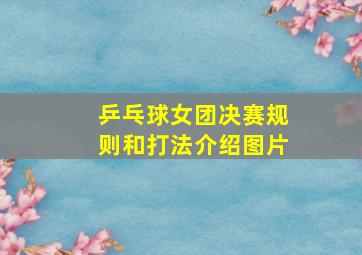 乒乓球女团决赛规则和打法介绍图片